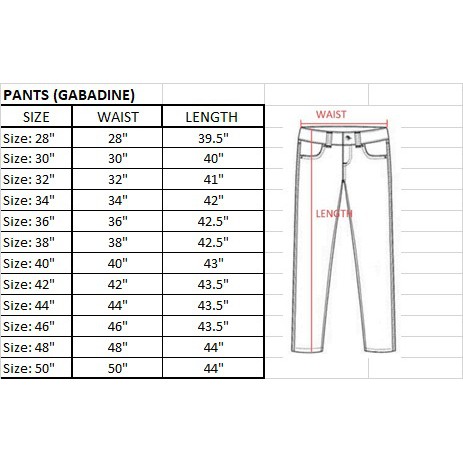 PANTS (GABADINE)

| SIZE | WAIST | LENGTH |
|---|---|---|
| Size: 28" | 28" | 39.5" |
| Size: 30" | 30" | 40" |
| Size: 32" | 32" | 41" |
| Size: 34" | 34" | 42" |
| Size: 36" | 36" | 42.5" |
| Size: 38" | 38" | 42.5" |
| Size: 40" | 40" | 43" |
| Size: 42" | 42" | 43.5" |
| Size: 44" | 44" | 43.5" |
| Size: 46" | 46" | 43.5" |
| Size: 48" | 48" | 44" |
| Size: 50" | 50" | 44" |

WAIST

LENGTH